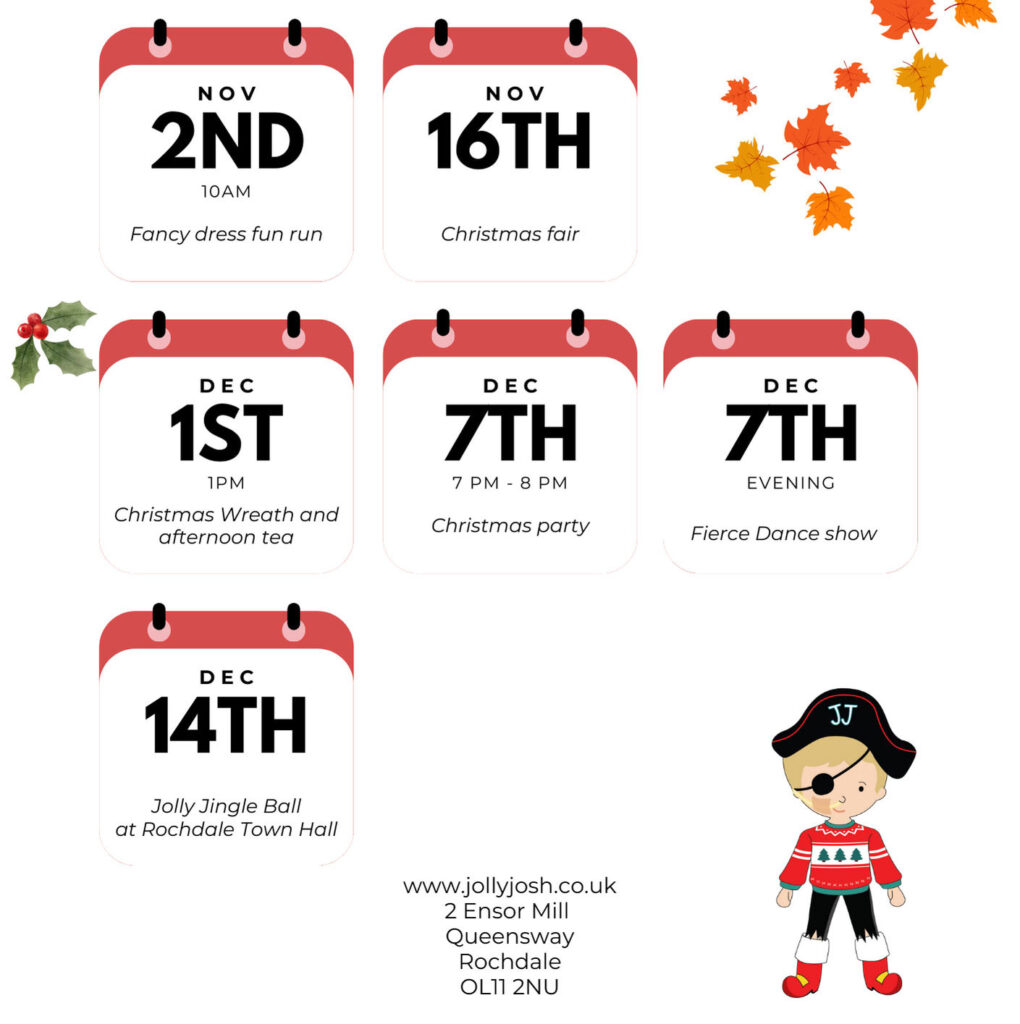 NOV
2ND
10AM
Fancy dress fun run

NOV
16TH
Christmas fair

DEC
1ST
1PM
Christmas Wreath and afternoon tea

DEC
7TH
7 PM - 8 PM
Christmas party

DEC
7TH
EVENING
Fierce Dance show

DEC
14TH
Jolly Jingle Ball at Rochdale Town Hall

JJ

www.jollyjosh.co.uk
2 Ensor Mill
Queensway
Rochdale
OL11 2NU